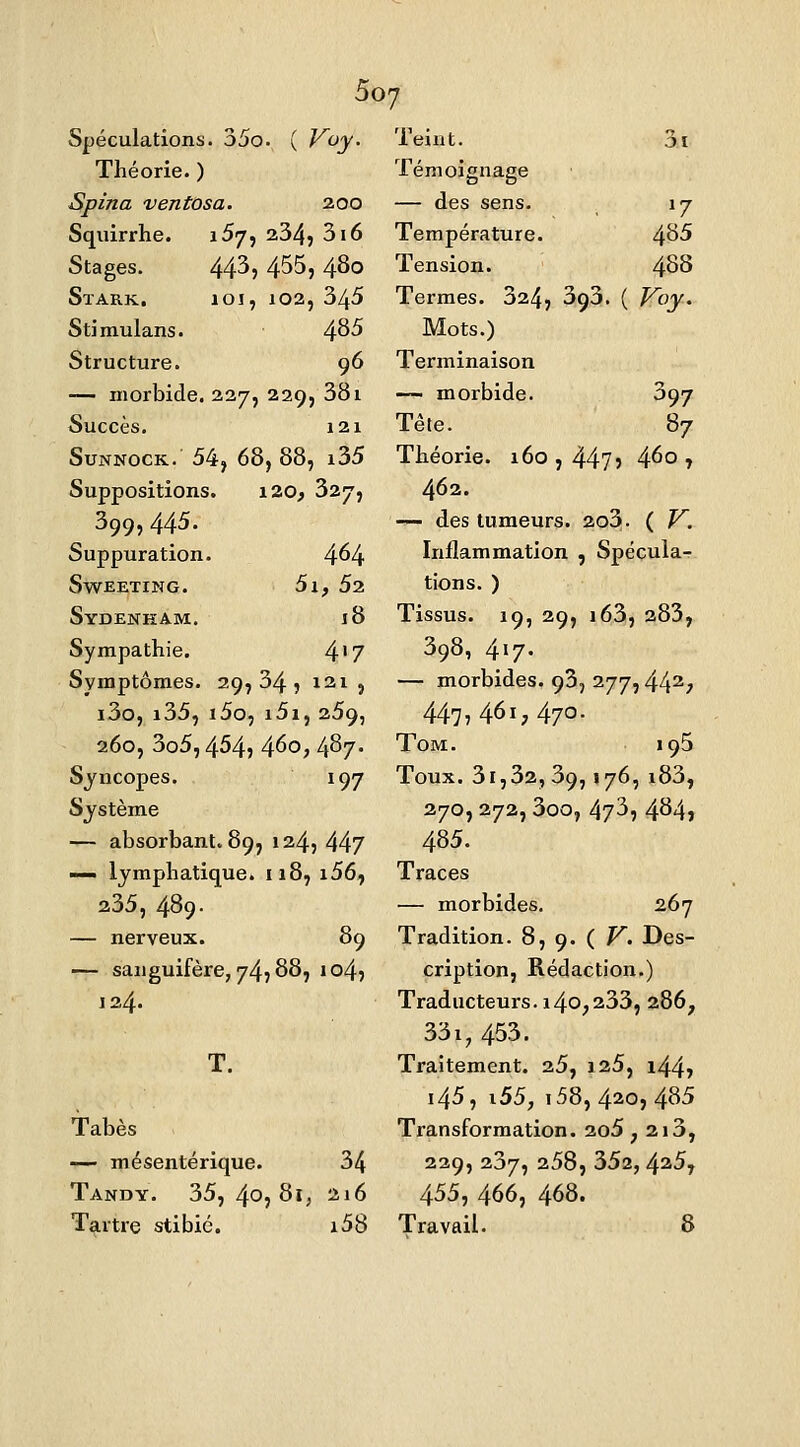 507

Spéculations. 350. ( Voy. Théorie. )
Spina ventosa. 200
Squirrhe. 157, 234, 316
Stages. 443, 455, 480
Stark. 101, 102, 345
Stimulans. 485
Structure. 96
— morbide. 227, 229, 381
Succès. 121
Sunnock. 54, 68, 88, 135
Suppositions. 120, 327, 399, 445.
Suppuration. 464
Sweeting. 51, 52
Sydenham. 18
Sympathie. 417
Symptômes. 29, 34, 121, 130, 135, 150, 151, 259, 260, 305, 454, 460, 487.
Syncopes. 197
Système
— absorbant. 89, 124, 447
— lymphatique. 118, 156, 235, 489.
— nerveux. 89
— sanguifère, 74, 88, 104, 124.

T.

Tabès
— mésentérique. 34
Tandy. 35, 40, 81, 216
Tartre stibié. 158

Teint. 31
Témoignage
— des sens. 17
Température. 485
Tension. 488
Termes. 324, 393. ( Voy. Mots.)
Terminaison
— morbide. 397
Tête. 87
Théorie. 160, 447, 460, 462.
— des tumeurs. 203. ( V. Inflammation, Spéculations. )
Tissus. 19, 29, 163, 283, 398, 417.
— morbides. 93, 277, 442, 447, 461, 470.
Tom. 195
Toux. 31, 32, 39, 176, 183, 270, 272, 300, 473, 484, 485.
Traces
— morbides. 267
Tradition. 8, 9. ( V. Description, Rédaction.)
Traducteurs. 140, 233, 286, 331, 453.
Traitement. 25, 125, 144, 145, 155, 158, 420, 485
Transformation. 205, 213, 229, 237, 258, 352, 425, 455, 466, 468.
Travail. 8